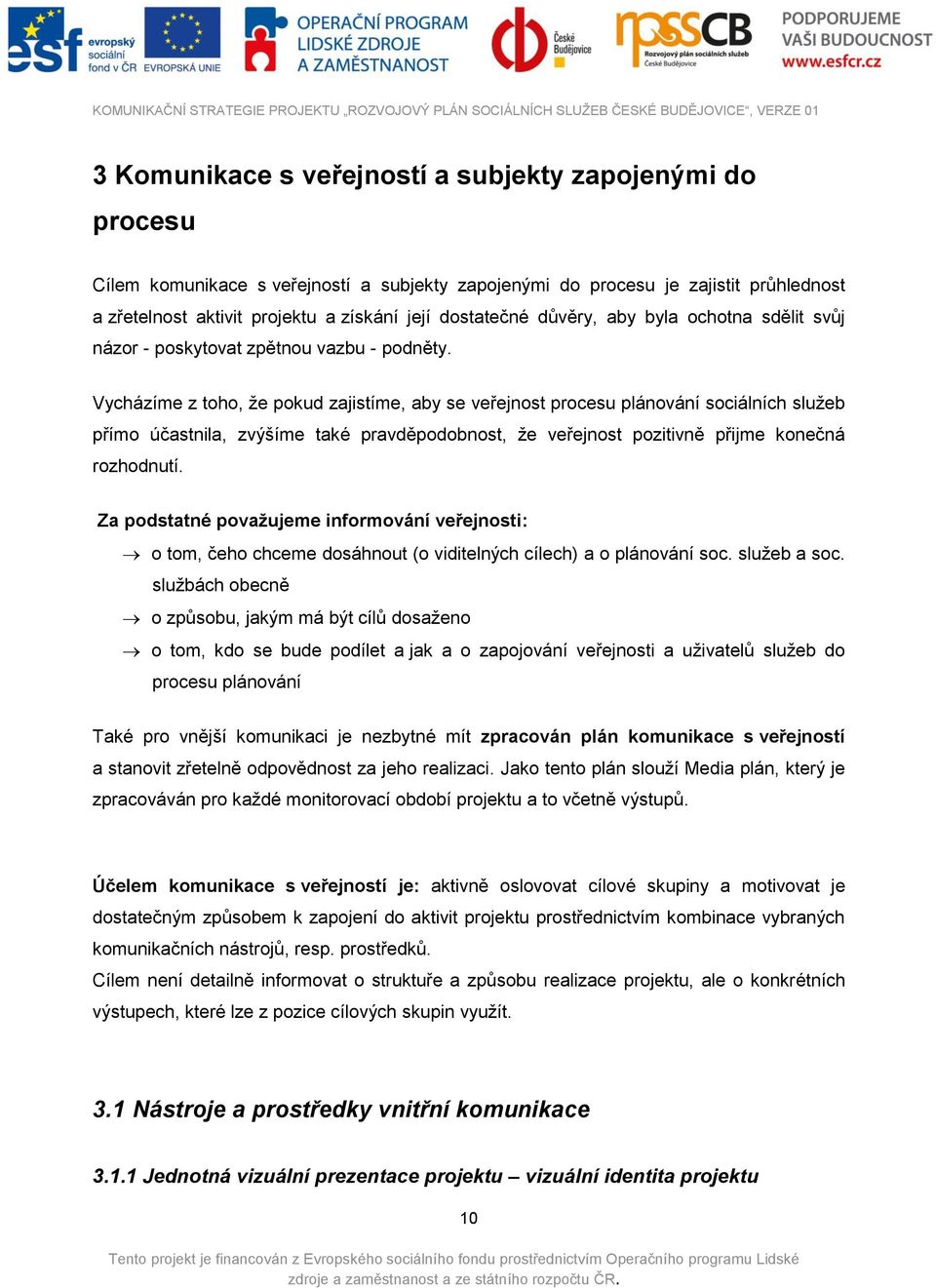 esf evropský sociální fond v ČR   EVROPSKÁ UNIE   OPERAČNÍ PROGRAM LIDSKÉ ZDROJE A ZAMĚSTNANOST   České Budějovice   rpssCB Rozvojový plán sociálních služeb České Budějovice   PODPORUJEME VAŠI BUDOUCNOST www.esfcr.cz

KOMUNIKAČNÍ STRATEGIE PROJEKTU „ROZVOJOVÝ PLÁN SOCIÁLNÍCH SLUŽEB ČESKÉ BUDĚJOVICE", VERZE 01

3 Komunikace s veřejností a subjekty zapojenými do procesu

Cílem komunikace s veřejností a subjekty zapojenými do procesu je zajistit průhlednost a zřetelnost aktivit projektu a získání její dostatečné důvěry, aby byla ochotna sdělit svůj názor - poskytovat zpětnou vazbu - podněty.

Vycházíme z toho, že pokud zajistíme, aby se veřejnost procesu plánování sociálních služeb přímo účastnila, zvýšíme také pravděpodobnost, že veřejnost pozitivně přijme konečná rozhodnutí.

Za podstatné považujeme informování veřejnosti:
→ o tom, čeho chceme dosáhnout (o viditelných cílech) a o plánování soc. služeb a soc. službách obecně
→ o způsobu, jakým má být cílů dosaženo
→ o tom, kdo se bude podílet a jak a o zapojování veřejnosti a uživatelů služeb do procesu plánování

Také pro vnější komunikaci je nezbytné mít zpracován plán komunikace s veřejností a stanovit zřetelně odpovědnost za jeho realizaci. Jako tento plán slouží Media plán, který je zpracováván pro každé monitorovací období projektu a to včetně výstupů.

Účelem komunikace s veřejností je: aktivně oslovovat cílové skupiny a motivovat je dostatečným způsobem k zapojení do aktivit projektu prostřednictvím kombinace vybraných komunikačních nástrojů, resp. prostředků.
Cílem není detailně informovat o struktuře a způsobu realizace projektu, ale o konkrétních výstupech, které lze z pozice cílových skupin využít.

3.1 Nástroje a prostředky vnitřní komunikace

3.1.1 Jednotná vizuální prezentace projektu – vizuální identita projektu

10

Tento projekt je financován z Evropského sociálního fondu prostřednictvím Operačního programu Lidské zdroje a zaměstnanost a ze státního rozpočtu ČR.